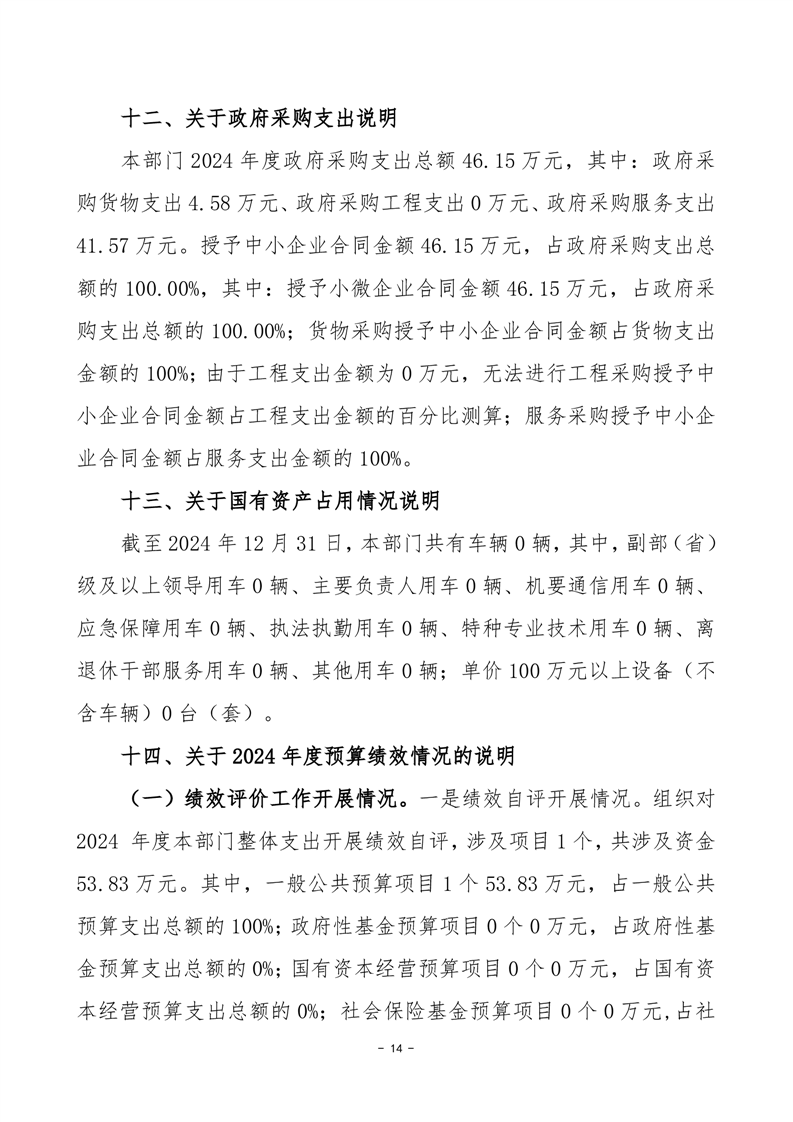 十二、关于政府采购支出说明

本部门 2024 年度政府采购支出总额 46.15 万元，其中：政府采购货物支出 4.58 万元、政府采购工程支出 0 万元、政府采购服务支出 41.57 万元。授予中小企业合同金额 46.15 万元，占政府采购支出总额的 100.00%，其中：授予小微企业合同金额 46.15 万元，占政府采购支出总额的 100.00%；货物采购授予中小企业合同金额占货物支出金额的 100%；由于工程支出金额为 0 万元，无法进行工程采购授予中小企业合同金额占工程支出金额的百分比测算；服务采购授予中小企业合同金额占服务支出金额的 100%。

十三、关于国有资产占用情况说明

截至 2024 年 12 月 31 日，本部门共有车辆 0 辆，其中，副部（省）级及以上领导用车 0 辆、主要负责人用车 0 辆、机要通信用车 0 辆、应急保障用车 0 辆、执法执勤用车 0 辆、特种专业技术用车 0 辆、离退休干部服务用车 0 辆、其他用车 0 辆；单价 100 万元以上设备（不含车辆）0 台（套）。

十四、关于 2024 年度预算绩效情况的说明

（一）绩效评价工作开展情况。一是绩效自评开展情况。组织对 2024 年度本部门整体支出开展绩效自评，涉及项目 1 个，共涉及资金 53.83 万元。其中，一般公共预算项目 1 个 53.83 万元，占一般公共预算支出总额的 100%；政府性基金预算项目 0 个 0 万元，占政府性基金预算支出总额的 0%；国有资本经营预算项目 0 个 0 万元，占国有资本经营预算支出总额的 0%；社会保险基金预算项目 0 个 0 万元，占社

－ 14 －